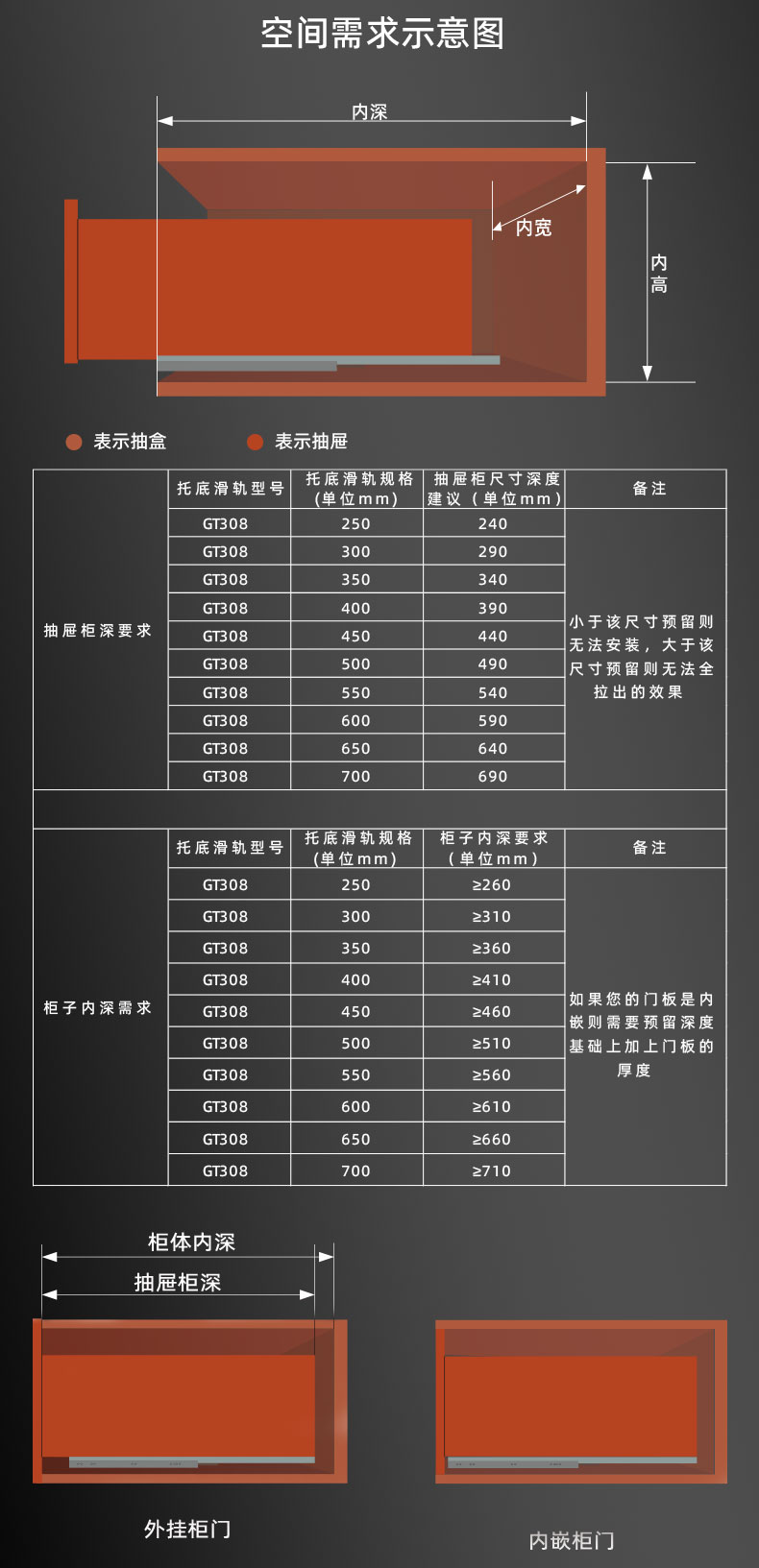 空间需求示意图

内深

内宽

内高

表示抽盒　表示抽屉

|  | 托底滑轨型号 | 托底滑轨规格（单位mm） | 抽屉柜尺寸深度建议（单位mm） | 备注 |
|---|---|---|---|---|
| 抽屉柜深要求 | GT308 | 250 | 240 | 小于该尺寸预留则无法安装，大于该尺寸预留则无法全拉出的效果 |
|  | GT308 | 300 | 290 |  |
|  | GT308 | 350 | 340 |  |
|  | GT308 | 400 | 390 |  |
|  | GT308 | 450 | 440 |  |
|  | GT308 | 500 | 490 |  |
|  | GT308 | 550 | 540 |  |
|  | GT308 | 600 | 590 |  |
|  | GT308 | 650 | 640 |  |
|  | GT308 | 700 | 690 |  |

|  | 托底滑轨型号 | 托底滑轨规格（单位mm） | 柜子内深要求（单位mm） | 备注 |
|---|---|---|---|---|
| 柜子内深需求 | GT308 | 250 | ≥260 | 如果您的门板是内嵌则需要预留深度基础上加上门板的厚度 |
|  | GT308 | 300 | ≥310 |  |
|  | GT308 | 350 | ≥360 |  |
|  | GT308 | 400 | ≥410 |  |
|  | GT308 | 450 | ≥460 |  |
|  | GT308 | 500 | ≥510 |  |
|  | GT308 | 550 | ≥560 |  |
|  | GT308 | 600 | ≥610 |  |
|  | GT308 | 650 | ≥660 |  |
|  | GT308 | 700 | ≥710 |  |

柜体内深

抽屉柜深

外挂柜门

内嵌柜门